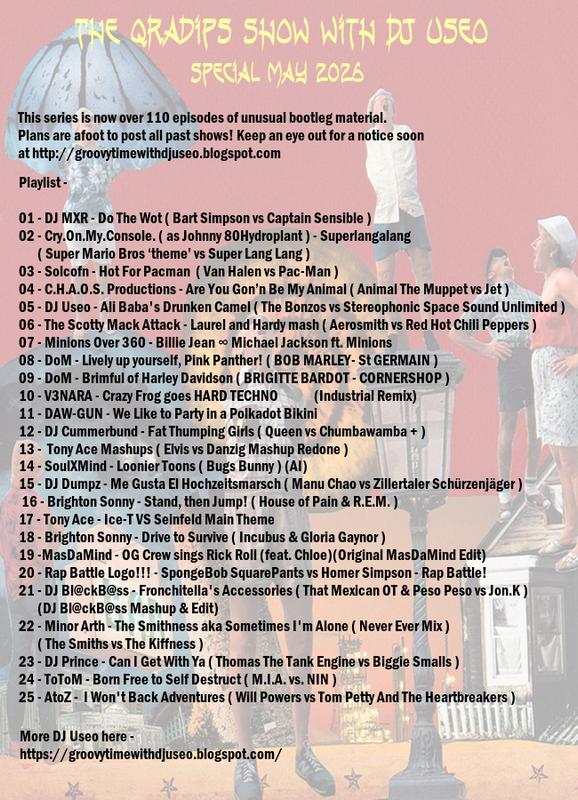 THE QRADIPS SHOW WITH DJ USEO
SPECIAL MAY 2026

This series is now over 110 episodes of unusual bootleg material. Plans are afoot to post all past shows! Keep an eye out for a notice soon at http://groovytimewithdjuseo.blogspot.com

Playlist -

01 - DJ MXR - Do The Wot ( Bart Simpson vs Captain Sensible )
02 - Cry.On.My.Console. ( as Johnny 80Hydroplant ) - Superlangalang ( Super Mario Bros 'theme' vs Super Lang Lang )
03 - Solcofn - Hot For Pacman ( Van Halen vs Pac-Man )
04 - C.H.A.O.S. Productions - Are You Gon'n Be My Animal ( Animal The Muppet vs Jet )
05 - DJ Useo - Ali Baba's Drunken Camel ( The Bonzos vs Stereophonic Space Sound Unlimited )
06 - The Scotty Mack Attack - Laurel and Hardy mash ( Aerosmith vs Red Hot Chili Peppers )
07 - Minions Over 360 - Billie Jean ∞ Michael Jackson ft. Minions
08 - DoM - Lively up yourself, Pink Panther! ( BOB MARLEY- St GERMAIN )
09 - DoM - Brimful of Harley Davidson ( BRIGITTE BARDOT - CORNERSHOP )
10 - V3NARA - Crazy Frog goes HARD TECHNO (Industrial Remix)
11 - DAW-GUN - We Like to Party in a Polkadot Bikini
12 - DJ Cummerbund - Fat Thumping Girls ( Queen vs Chumbawamba + )
13 - Tony Ace Mashups ( Elvis vs Danzig Mashup Redone )
14 - SoulXMind - Loonier Toons ( Bugs Bunny ) (AI)
15 - DJ Dumpz - Me Gusta El Hochzeitsmarsch ( Manu Chao vs Zillertaler Schürzenjäger )
16 - Brighton Sonny - Stand, then Jump! ( House of Pain & R.E.M. )
17 - Tony Ace - Ice-T VS Seinfeld Main Theme
18 - Brighton Sonny - Drive to Survive ( Incubus & Gloria Gaynor )
19 -MasDaMind - OG Crew sings Rick Roll (feat. Chloe)(Original MasDaMind Edit)
20 - Rap Battle Logo!!! - SpongeBob SquarePants vs Homer Simpson - Rap Battle!
21 - DJ Bl@ckB@ss - Fronchitella's Accessories ( That Mexican OT & Peso Peso vs Jon.K ) (DJ Bl@ckB@ss Mashup & Edit)
22 - Minor Arth - The Smithness aka Sometimes I'm Alone ( Never Ever Mix ) ( The Smiths vs The Kiffness )
23 - DJ Prince - Can I Get With Ya ( Thomas The Tank Engine vs Biggie Smalls )
24 - ToToM - Born Free to Self Destruct ( M.I.A. vs. NIN )
25 - AtoZ - I Won't Back Adventures ( Will Powers vs Tom Petty And The Heartbreakers )

More DJ Useo here -
https://groovytimewithdjuseo.blogspot.com/